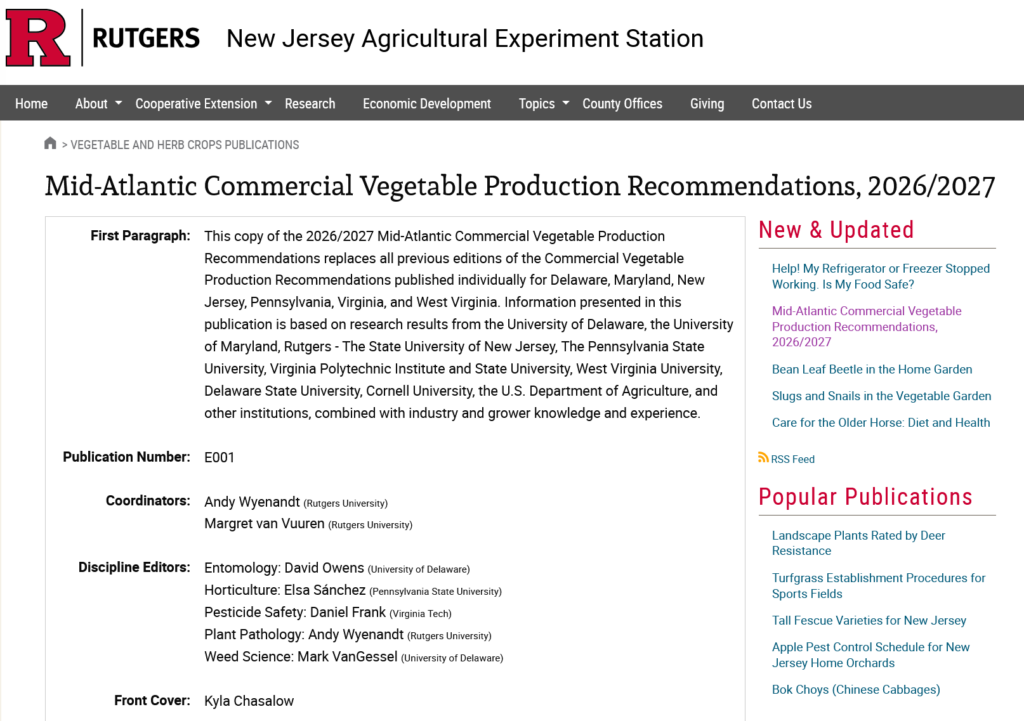 R RUTGERS New Jersey Agricultural Experiment Station

Home About Cooperative Extension Research Economic Development Topics County Offices Giving Contact Us

> VEGETABLE AND HERB CROPS PUBLICATIONS

Mid-Atlantic Commercial Vegetable Production Recommendations, 2026/2027

First Paragraph: This copy of the 2026/2027 Mid-Atlantic Commercial Vegetable Production Recommendations replaces all previous editions of the Commercial Vegetable Production Recommendations published individually for Delaware, Maryland, New Jersey, Pennsylvania, Virginia, and West Virginia. Information presented in this publication is based on research results from the University of Delaware, the University of Maryland, Rutgers - The State University of New Jersey, The Pennsylvania State University, Virginia Polytechnic Institute and State University, West Virginia University, Delaware State University, Cornell University, the U.S. Department of Agriculture, and other institutions, combined with industry and grower knowledge and experience.

Publication Number: E001

Coordinators: Andy Wyenandt (Rutgers University)
Margret van Vuuren (Rutgers University)

Discipline Editors: Entomology: David Owens (University of Delaware)
Horticulture: Elsa Sánchez (Pennsylvania State University)
Pesticide Safety: Daniel Frank (Virginia Tech)
Plant Pathology: Andy Wyenandt (Rutgers University)
Weed Science: Mark VanGessel (University of Delaware)

Front Cover: Kyla Chasalow

New & Updated

Help! My Refrigerator or Freezer Stopped Working. Is My Food Safe?

Mid-Atlantic Commercial Vegetable Production Recommendations, 2026/2027

Bean Leaf Beetle in the Home Garden

Slugs and Snails in the Vegetable Garden

Care for the Older Horse: Diet and Health

RSS Feed

Popular Publications

Landscape Plants Rated by Deer Resistance

Turfgrass Establishment Procedures for Sports Fields

Tall Fescue Varieties for New Jersey

Apple Pest Control Schedule for New Jersey Home Orchards

Bok Choys (Chinese Cabbages)